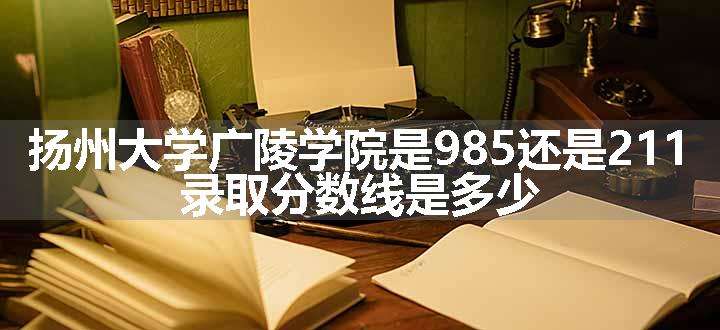 扬州大学广陵学院是985还是211
录取分数线是多少